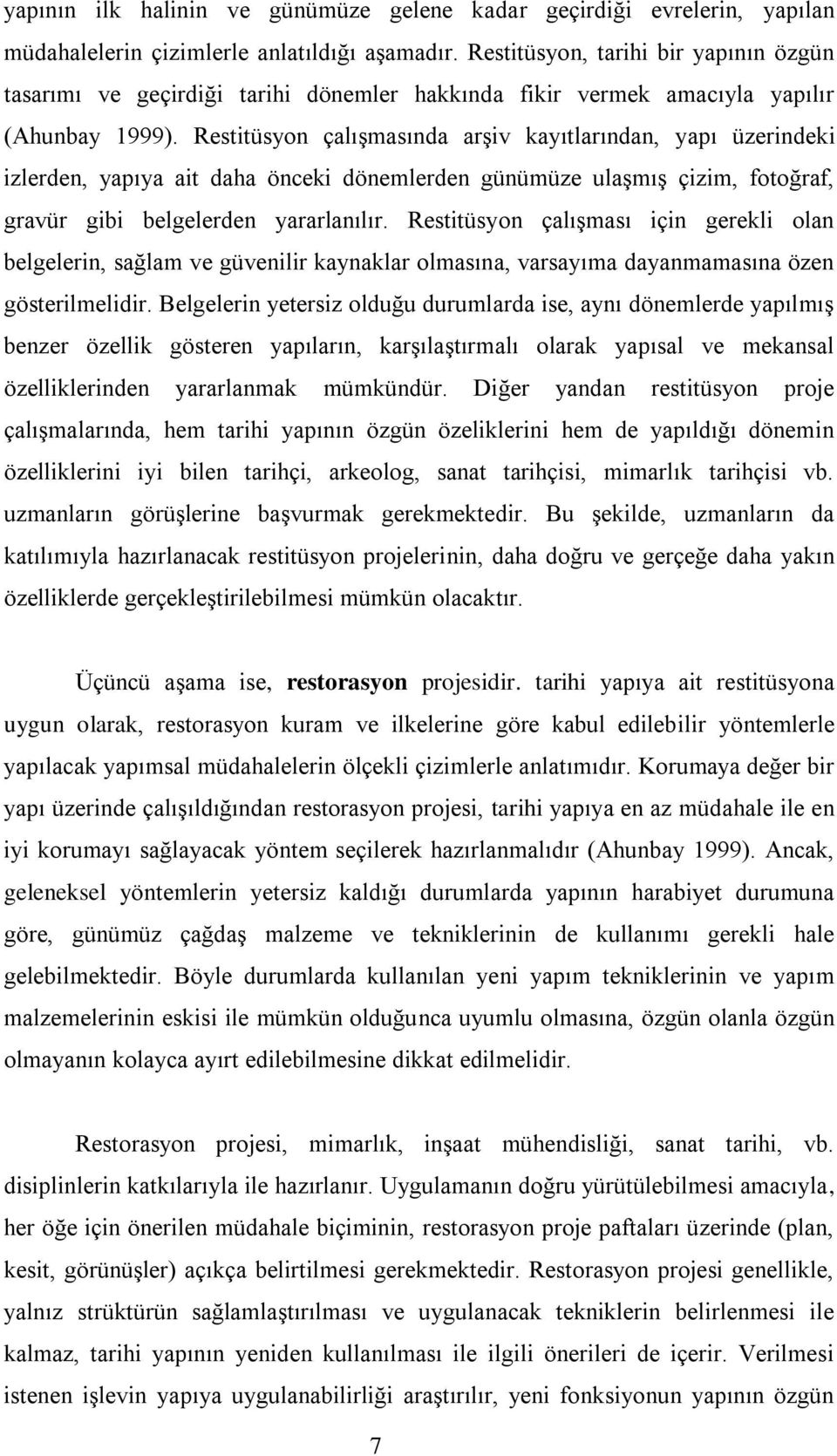 yapının ilk halinin ve günümüze gelene kadar geçirdiği evrelerin, yapılan müdahalelerin çizimlerle anlatıldığı aşamadır. Restitüsyon, tarihi bir yapının özgün tasarımı ve geçirdiği tarihi dönemler hakkında fikir vermek amacıyla yapılır (Ahunbay 1999). Restitüsyon çalışmasında arşiv kayıtlarından, yapı üzerindeki izlerden, yapıya ait daha önceki dönemlerden günümüze ulaşmış çizim, fotoğraf, gravür gibi belgelerden yararlanılır. Restitüsyon çalışması için gerekli olan belgelerin, sağlam ve güvenilir kaynaklar olmasına, varsayıma dayanmamasına özen gösterilmelidir. Belgelerin yetersiz olduğu durumlarda ise, aynı dönemlerde yapılmış benzer özellik gösteren yapıların, karşılaştırmalı olarak yapısal ve mekansal özelliklerinden yararlanmak mümkündür. Diğer yandan restitüsyon proje çalışmalarında, hem tarihi yapının özgün özeliklerini hem de yapıldığı dönemin özelliklerini iyi bilen tarihçi, arkeolog, sanat tarihçisi, mimarlık tarihçisi vb. uzmanların görüşlerine başvurmak gerekmektedir. Bu şekilde, uzmanların da katılımıyla hazırlanacak restitüsyon projelerinin, daha doğru ve gerçeğe daha yakın özelliklerde gerçekleştirilebilmesi mümkün olacaktır.

Üçüncü aşama ise, restorasyon projesidir. tarihi yapıya ait restitüsyona uygun olarak, restorasyon kuram ve ilkelerine göre kabul edilebilir yöntemlerle yapılacak yapımsal müdahalelerin ölçekli çizimlerle anlatımıdır. Korumaya değer bir yapı üzerinde çalışıldığından restorasyon projesi, tarihi yapıya en az müdahale ile en iyi korumayı sağlayacak yöntem seçilerek hazırlanmalıdır (Ahunbay 1999). Ancak, geleneksel yöntemlerin yetersiz kaldığı durumlarda yapının harabiyet durumuna göre, günümüz çağdaş malzeme ve tekniklerinin de kullanımı gerekli hale gelebilmektedir. Böyle durumlarda kullanılan yeni yapım tekniklerinin ve yapım malzemelerinin eskisi ile mümkün olduğunca uyumlu olmasına, özgün olanla özgün olmayanın kolayca ayırt edilebilmesine dikkat edilmelidir.

Restorasyon projesi, mimarlık, inşaat mühendisliği, sanat tarihi, vb. disiplinlerin katkılarıyla ile hazırlanır. Uygulamanın doğru yürütülebilmesi amacıyla, her öğe için önerilen müdahale biçiminin, restorasyon proje paftaları üzerinde (plan, kesit, görünüşler) açıkça belirtilmesi gerekmektedir. Restorasyon projesi genellikle, yalnız strüktürün sağlamlaştırılması ve uygulanacak tekniklerin belirlenmesi ile kalmaz, tarihi yapının yeniden kullanılması ile ilgili önerileri de içerir. Verilmesi istenen işlevin yapıya uygulanabilirliği araştırılır, yeni fonksiyonun yapının özgün

7